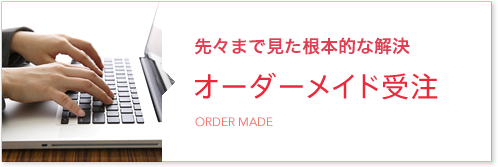 先々まで見た根本的な解決

オーダーメイド受注

ORDER MADE